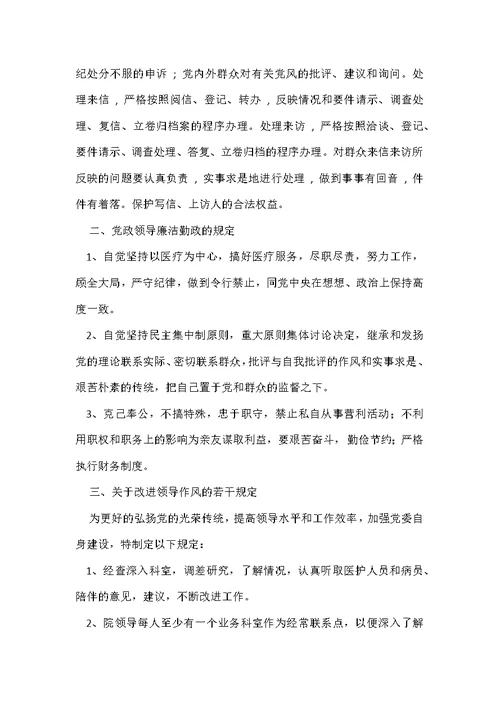 纪处分不服的申诉；党内外群众对有关党风的批评、建议和询问。处理来信，严格按照阅信、登记、转办，反映情况和要件请示、调查处理、复信、立卷归档案的程序办理。处理来访，严格按照洽谈、登记、要件请示、调查处理、答复、立卷归档的程序办理。对群众来信来访所反映的问题要认真负责，实事求是地进行处理，做到事事有回音，件件有着落。保护写信、上访人的合法权益。

二、党政领导廉洁勤政的规定

1、自觉坚持以医疗为中心，搞好医疗服务，尽职尽责，努力工作，顾全大局，严守纪律，做到令行禁止，同党中央在想想、政治上保持高度一致。

2、自觉坚持民主集中制原则，重大原则集体讨论决定，继承和发扬党的理论联系实际、密切联系群众，批评与自我批评的作风和实事求是、艰苦朴素的传统，把自己置于党和群众的监督之下。

3、克己奉公，不搞特殊，忠于职守，禁止私自从事营利活动；不利用职权和职务上的影响为亲友谋取利益，要艰苦奋斗，勤俭节约；严格执行财务制度。

三、关于改进领导作风的若干规定

为更好的弘扬党的光荣传统，提高领导水平和工作效率，加强党委自身建设，特制定以下规定：

1、经查深入科室，调差研究，了解情况，认真听取医护人员和病员、陪伴的意见，建议，不断改进工作。

2、院领导每人至少有一个业务科室作为经常联系点，以便深入了解